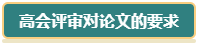 高会评审对论文的要求